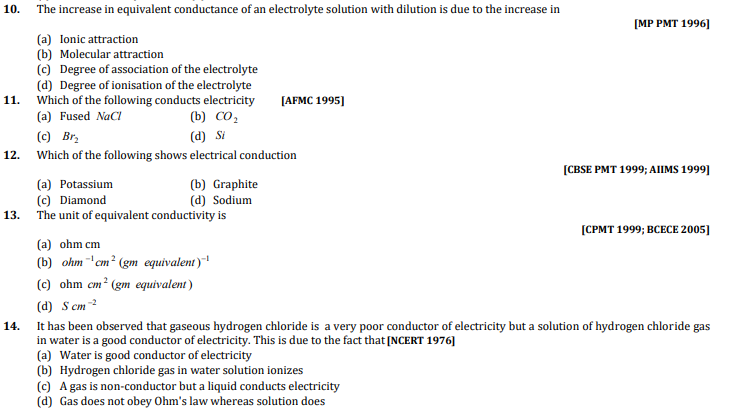 10. The increase in equivalent conductance of an electrolyte solution with dilution is due to the increase in

[MP PMT 1996]

(a) Ionic attraction
(b) Molecular attraction
(c) Degree of association of the electrolyte
(d) Degree of ionisation of the electrolyte

11. Which of the following conducts electricity [AFMC 1995]

(a) Fused $NaCl$
(b) $CO_2$
(c) $Br_2$
(d) $Si$

12. Which of the following shows electrical conduction

[CBSE PMT 1999; AIIMS 1999]

(a) Potassium
(b) Graphite
(c) Diamond
(d) Sodium

13. The unit of equivalent conductivity is

[CPMT 1999; BCECE 2005]

(a) ohm cm
(b) $ohm^{-1} cm^2 (gm\ equivalent)^{-1}$
(c) ohm $cm^2 (gm\ equivalent)$
(d) $S\ cm^{-2}$

14. It has been observed that gaseous hydrogen chloride is a very poor conductor of electricity but a solution of hydrogen chloride gas in water is a good conductor of electricity. This is due to the fact that [NCERT 1976]

(a) Water is good conductor of electricity
(b) Hydrogen chloride gas in water solution ionizes
(c) A gas is non-conductor but a liquid conducts electricity
(d) Gas does not obey Ohm's law whereas solution does